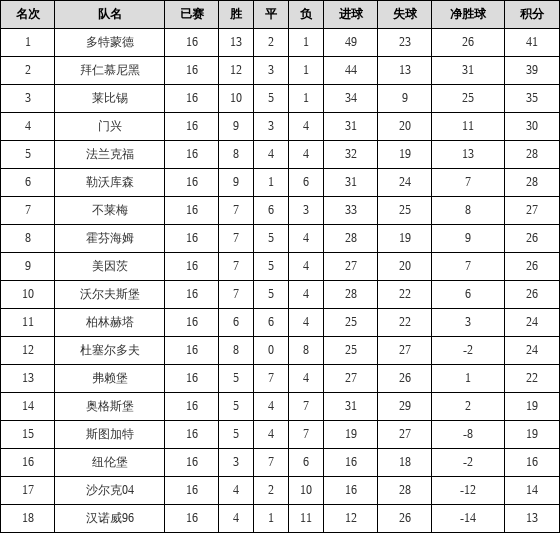 | 名次 | 队名 | 已赛 | 胜 | 平 | 负 | 进球 | 失球 | 净胜球 | 积分 |
|---|---|---|---|---|---|---|---|---|---|
| 1 | 多特蒙德 | 16 | 13 | 2 | 1 | 49 | 23 | 26 | 41 |
| 2 | 拜仁慕尼黑 | 16 | 12 | 3 | 1 | 44 | 13 | 31 | 39 |
| 3 | 莱比锡 | 16 | 10 | 5 | 1 | 34 | 9 | 25 | 35 |
| 4 | 门兴 | 16 | 9 | 3 | 4 | 31 | 20 | 11 | 30 |
| 5 | 法兰克福 | 16 | 8 | 4 | 4 | 32 | 19 | 13 | 28 |
| 6 | 勒沃库森 | 16 | 9 | 1 | 6 | 31 | 24 | 7 | 28 |
| 7 | 不莱梅 | 16 | 7 | 6 | 3 | 33 | 25 | 8 | 27 |
| 8 | 霍芬海姆 | 16 | 7 | 5 | 4 | 28 | 19 | 9 | 26 |
| 9 | 美因茨 | 16 | 7 | 5 | 4 | 27 | 20 | 7 | 26 |
| 10 | 沃尔夫斯堡 | 16 | 7 | 5 | 4 | 28 | 22 | 6 | 26 |
| 11 | 柏林赫塔 | 16 | 6 | 6 | 4 | 25 | 22 | 3 | 24 |
| 12 | 杜塞尔多夫 | 16 | 8 | 0 | 8 | 25 | 27 | -2 | 24 |
| 13 | 弗赖堡 | 16 | 5 | 7 | 4 | 27 | 26 | 1 | 22 |
| 14 | 奥格斯堡 | 16 | 5 | 4 | 7 | 31 | 29 | 2 | 19 |
| 15 | 斯图加特 | 16 | 5 | 4 | 7 | 19 | 27 | -8 | 19 |
| 16 | 纽伦堡 | 16 | 3 | 7 | 6 | 16 | 18 | -2 | 16 |
| 17 | 沙尔克04 | 16 | 4 | 2 | 10 | 16 | 28 | -12 | 14 |
| 18 | 汉诺威96 | 16 | 4 | 1 | 11 | 12 | 26 | -14 | 13 |